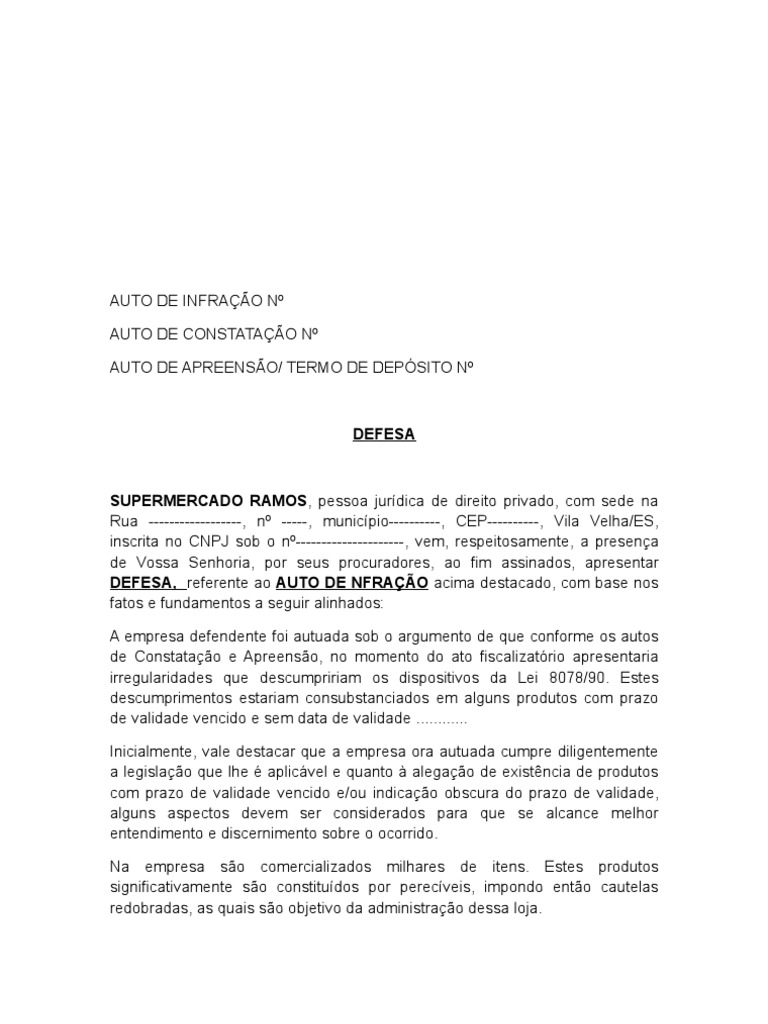 AUTO DE INFRAÇÃO Nº

AUTO DE CONSTATAÇÃO Nº

AUTO DE APREENSÃO/ TERMO DE DEPÓSITO Nº

DEFESA

SUPERMERCADO RAMOS, pessoa jurídica de direito privado, com sede na Rua ------------------, nº -----, município----------, CEP----------, Vila Velha/ES, inscrita no CNPJ sob o nº---------------------, vem, respeitosamente, a presença de Vossa Senhoria, por seus procuradores, ao fim assinados, apresentar DEFESA, referente ao AUTO DE NFRAÇÃO acima destacado, com base nos fatos e fundamentos a seguir alinhados:

A empresa defendente foi autuada sob o argumento de que conforme os autos de Constatação e Apreensão, no momento do ato fiscalizatório apresentaria irregularidades que descumpririam os dispositivos da Lei 8078/90. Estes descumprimentos estariam consubstanciados em alguns produtos com prazo de validade vencido e sem data de validade ............

Inicialmente, vale destacar que a empresa ora autuada cumpre diligentemente a legislação que lhe é aplicável e quanto à alegação de existência de produtos com prazo de validade vencido e/ou indicação obscura do prazo de validade, alguns aspectos devem ser considerados para que se alcance melhor entendimento e discernimento sobre o ocorrido.

Na empresa são comercializados milhares de itens. Estes produtos significativamente são constituídos por perecíveis, impondo então cautelas redobradas, as quais são objetivo da administração dessa loja.